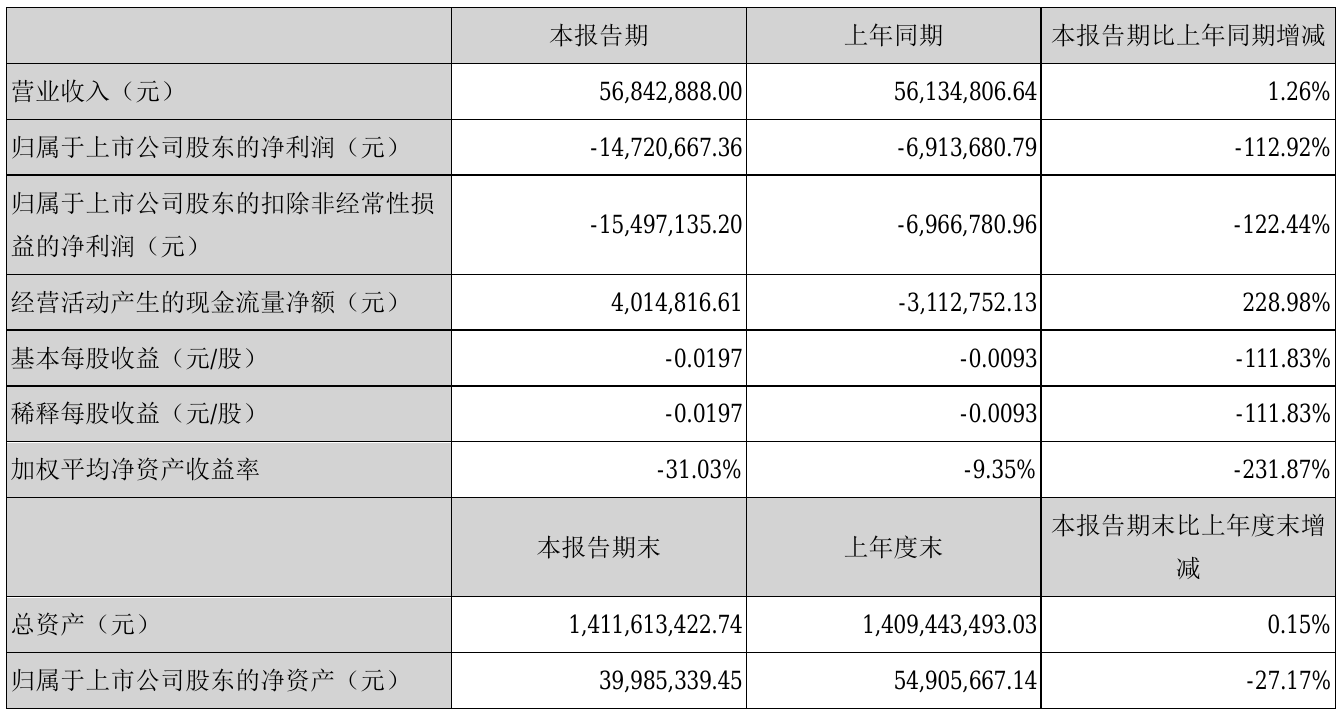 |  | 本报告期 | 上年同期 | 本报告期比上年同期增减 |
|---|---|---|---|
| 营业收入（元） | 56,842,888.00 | 56,134,806.64 | 1.26% |
| 归属于上市公司股东的净利润（元） | -14,720,667.36 | -6,913,680.79 | -112.92% |
| 归属于上市公司股东的扣除非经常性损益的净利润（元） | -15,497,135.20 | -6,966,780.96 | -122.44% |
| 经营活动产生的现金流量净额（元） | 4,014,816.61 | -3,112,752.13 | 228.98% |
| 基本每股收益（元/股） | -0.0197 | -0.0093 | -111.83% |
| 稀释每股收益（元/股） | -0.0197 | -0.0093 | -111.83% |
| 加权平均净资产收益率 | -31.03% | -9.35% | -231.87% |
|  | 本报告期末 | 上年度末 | 本报告期末比上年度末增减 |
| 总资产（元） | 1,411,613,422.74 | 1,409,443,493.03 | 0.15% |
| 归属于上市公司股东的净资产（元） | 39,985,339.45 | 54,905,667.14 | -27.17% |